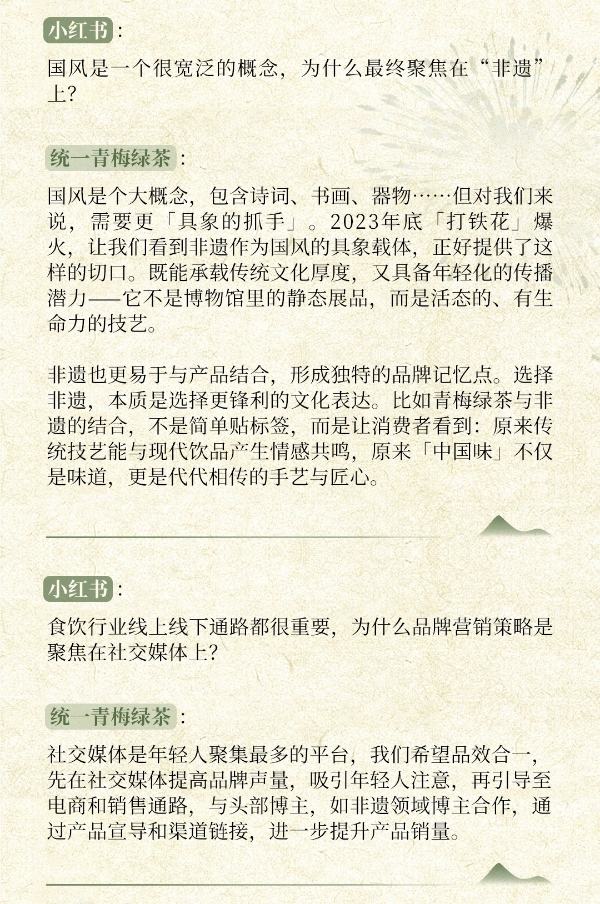 小红书：

国风是一个很宽泛的概念，为什么最终聚焦在“非遗”上？

统一青梅绿茶：

国风是个大概念，包含诗词、书画、器物……但对我们来说，需要更「具象的抓手」。2023年底「打铁花」爆火，让我们看到非遗作为国风的具象载体，正好提供了这样的切口。既能承载传统文化厚度，又具备年轻化的传播潜力——它不是博物馆里的静态展品，而是活态的、有生命力的技艺。

非遗也更易于与产品结合，形成独特的品牌记忆点。选择非遗，本质是选择更锋利的文化表达。比如青梅绿茶与非遗的结合，不是简单贴标签，而是让消费者看到：原来传统技艺能与现代饮品产生情感共鸣，原来「中国味」不仅是味道，更是代代相传的手艺与匠心。

小红书：

食饮行业线上线下通路都很重要，为什么品牌营销策略是聚焦在社交媒体上？

统一青梅绿茶：

社交媒体是年轻人聚集最多的平台，我们希望品效合一，先在社交媒体提高品牌声量，吸引年轻人注意，再引导至电商和销售通路，与头部博主，如非遗领域博主合作，通过产品宣导和渠道链接，进一步提升产品销量。